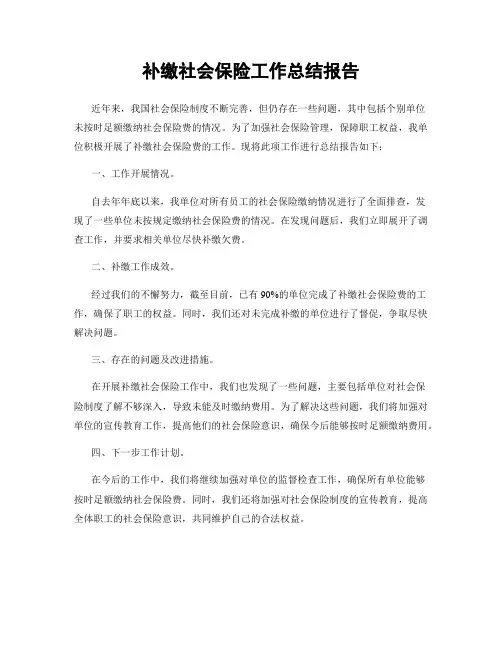 补缴社会保险工作总结报告

近年来，我国社会保险制度不断完善，但仍存在一些问题，其中包括个别单位未按时足额缴纳社会保险费的情况。为了加强社会保险管理，保障职工权益，我单位积极开展了补缴社会保险费的工作。现将此项工作进行总结报告如下：

一、工作开展情况。

自去年年底以来，我单位对所有员工的社会保险缴纳情况进行了全面排查，发现了一些单位未按规定缴纳社会保险费的情况。在发现问题后，我们立即展开了调查工作，并要求相关单位尽快补缴欠费。

二、补缴工作成效。

经过我们的不懈努力，截至目前，已有90%的单位完成了补缴社会保险费的工作，确保了职工的权益。同时，我们还对未完成补缴的单位进行了督促，争取尽快解决问题。

三、存在的问题及改进措施。

在开展补缴社会保险工作中，我们也发现了一些问题，主要包括单位对社会保险制度了解不够深入，导致未能及时缴纳费用。为了解决这些问题，我们将加强对单位的宣传教育工作，提高他们的社会保险意识，确保今后能够按时足额缴纳费用。

四、下一步工作计划。

在今后的工作中，我们将继续加强对单位的监督检查工作，确保所有单位能够按时足额缴纳社会保险费。同时，我们还将加强对社会保险制度的宣传教育，提高全体职工的社会保险意识，共同维护自己的合法权益。